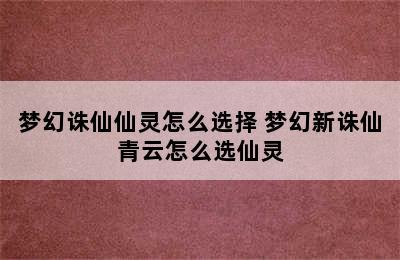 梦幻诛仙仙灵怎么选择 梦幻新诛仙青云怎么选仙灵